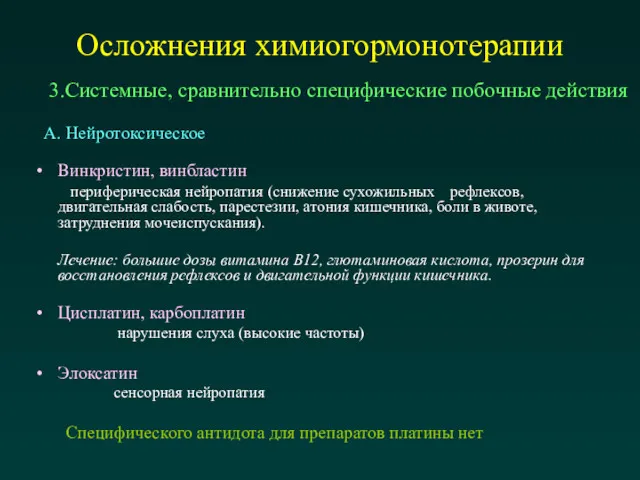 Осложнения химиогормонотерапии

3.Системные, сравнительно специфические побочные действия

А. Нейротоксическое

• Винкристин, винбластин

периферическая нейропатия (снижение сухожильных рефлексов, двигательная слабость, парестезии, атония кишечника, боли в животе, затруднения мочеиспускания).

Лечение: большие дозы витамина В12, глютаминовая кислота, прозерин для восстановления рефлексов и двигательной функции кишечника.

• Цисплатин, карбоплатин

нарушения слуха (высокие частоты)

• Элоксатин

сенсорная нейропатия

Специфического антидота для препаратов платины нет